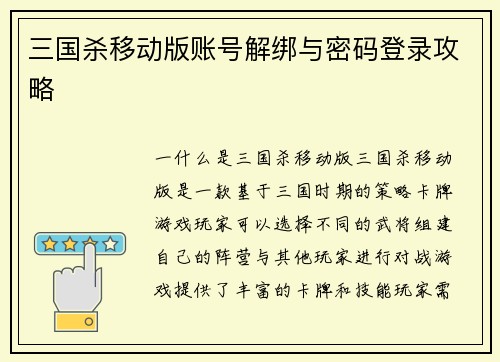 三国杀移动版账号解绑与密码登录攻略

一什么是三国杀移动版三国杀移动版是一款基于三国时期的策略卡牌游戏玩家可以选择不同的武将组建自己的阵营与其他玩家进行对战游戏提供了丰富的卡牌和技能玩家需